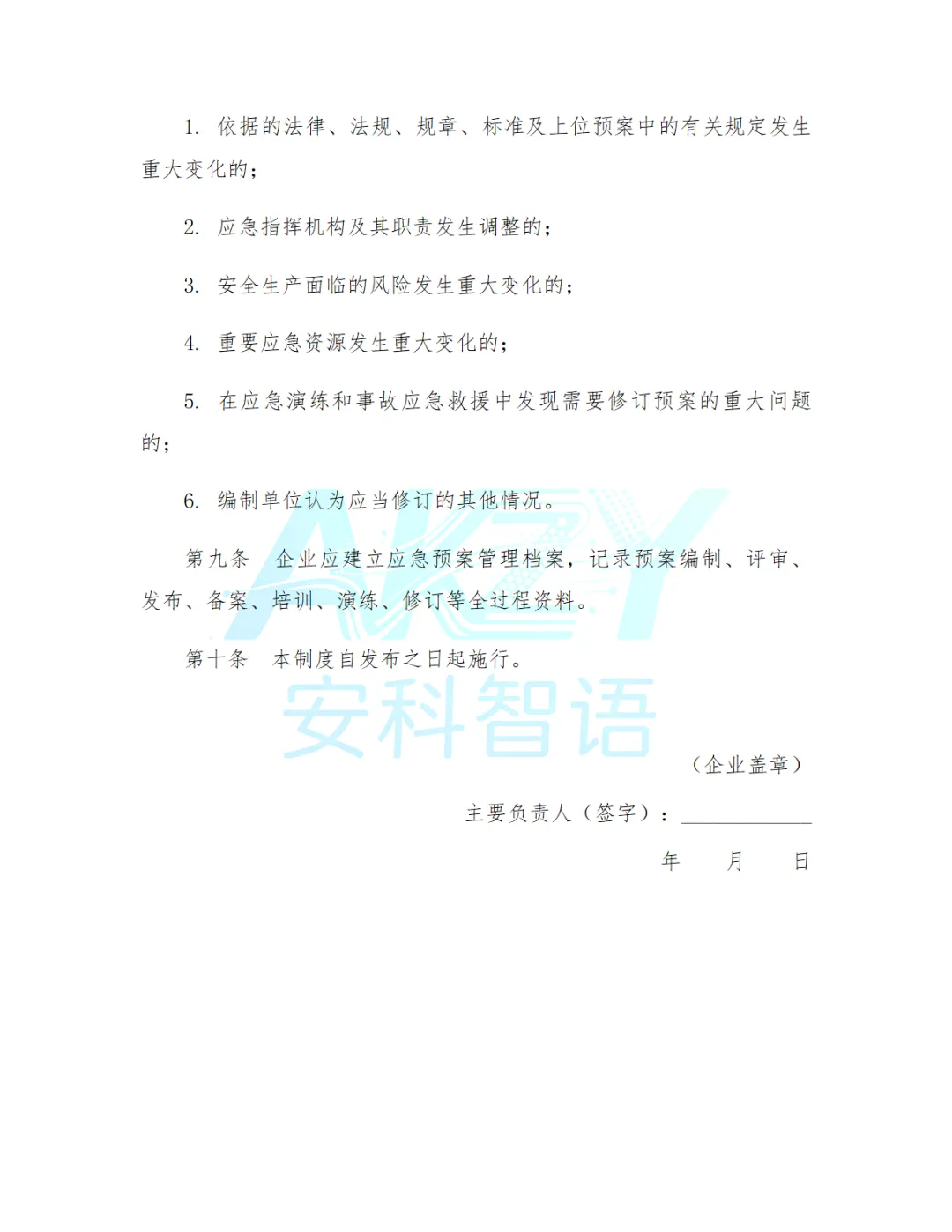 1. 依据的法律、法规、规章、标准及上位预案中的有关规定发生重大变化的；

2. 应急指挥机构及其职责发生调整的；

3. 安全生产面临的风险发生重大变化的；

4. 重要应急资源发生重大变化的；

5. 在应急演练和事故应急救援中发现需要修订预案的重大问题的；

6. 编制单位认为应当修订的其他情况。

第九条　企业应建立应急预案管理档案，记录预案编制、评审、发布、备案、培训、演练、修订等全过程资料。

第十条　本制度自发布之日起施行。

AKZY
安科智语

（企业盖章）

主要负责人（签字）：____________

年　　月　　日